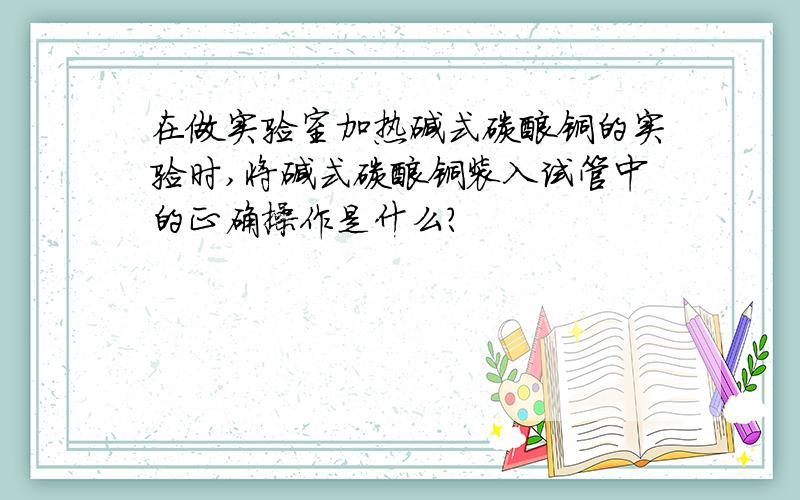 在做实验室加热碱式碳酸铜的实验时,将碱式碳酸铜装入试管中的正确操作是什么?